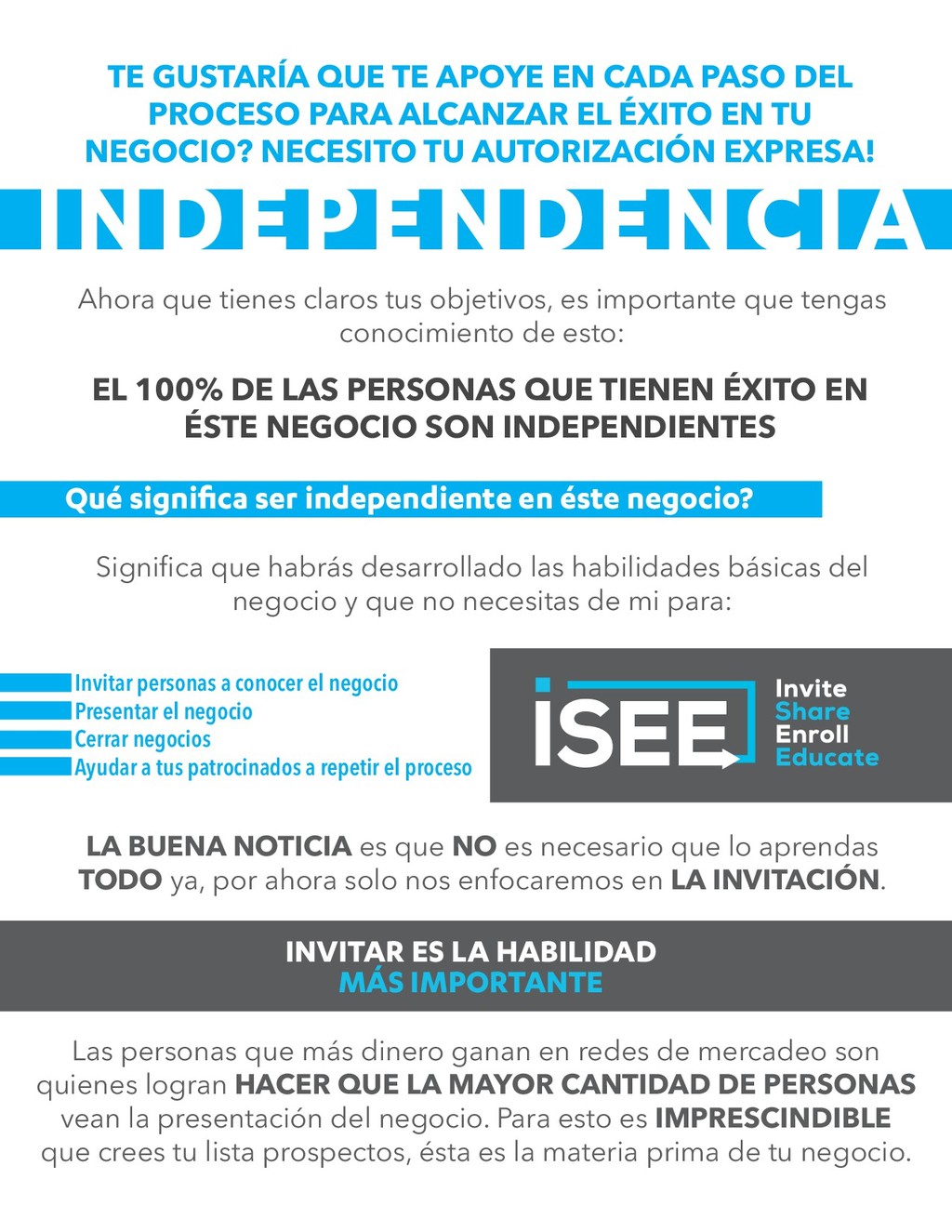 TE GUSTARÍA QUE TE APOYE EN CADA PASO DEL PROCESO PARA ALCANZAR EL ÉXITO EN TU NEGOCIO? NECESITO TU AUTORIZACIÓN EXPRESA!

INDEPENDENCIA

Ahora que tienes claros tus objetivos, es importante que tengas conocimiento de esto:

EL 100% DE LAS PERSONAS QUE TIENEN ÉXITO EN ÉSTE NEGOCIO SON INDEPENDIENTES

Qué significa ser independiente en éste negocio?

Significa que habrás desarrollado las habilidades básicas del negocio y que no necesitas de mi para:

Invitar personas a conocer el negocio
Presentar el negocio
Cerrar negocios
Ayudar a tus patrocinados a repetir el proceso

iSEE
Invite
Share
Enroll
Educate

LA BUENA NOTICIA es que NO es necesario que lo aprendas TODO ya, por ahora solo nos enfocaremos en LA INVITACIÓN.

INVITAR ES LA HABILIDAD
MÁS IMPORTANTE

Las personas que más dinero ganan en redes de mercadeo son quienes logran HACER QUE LA MAYOR CANTIDAD DE PERSONAS vean la presentación del negocio. Para esto es IMPRESCINDIBLE que crees tu lista prospectos, ésta es la materia prima de tu negocio.